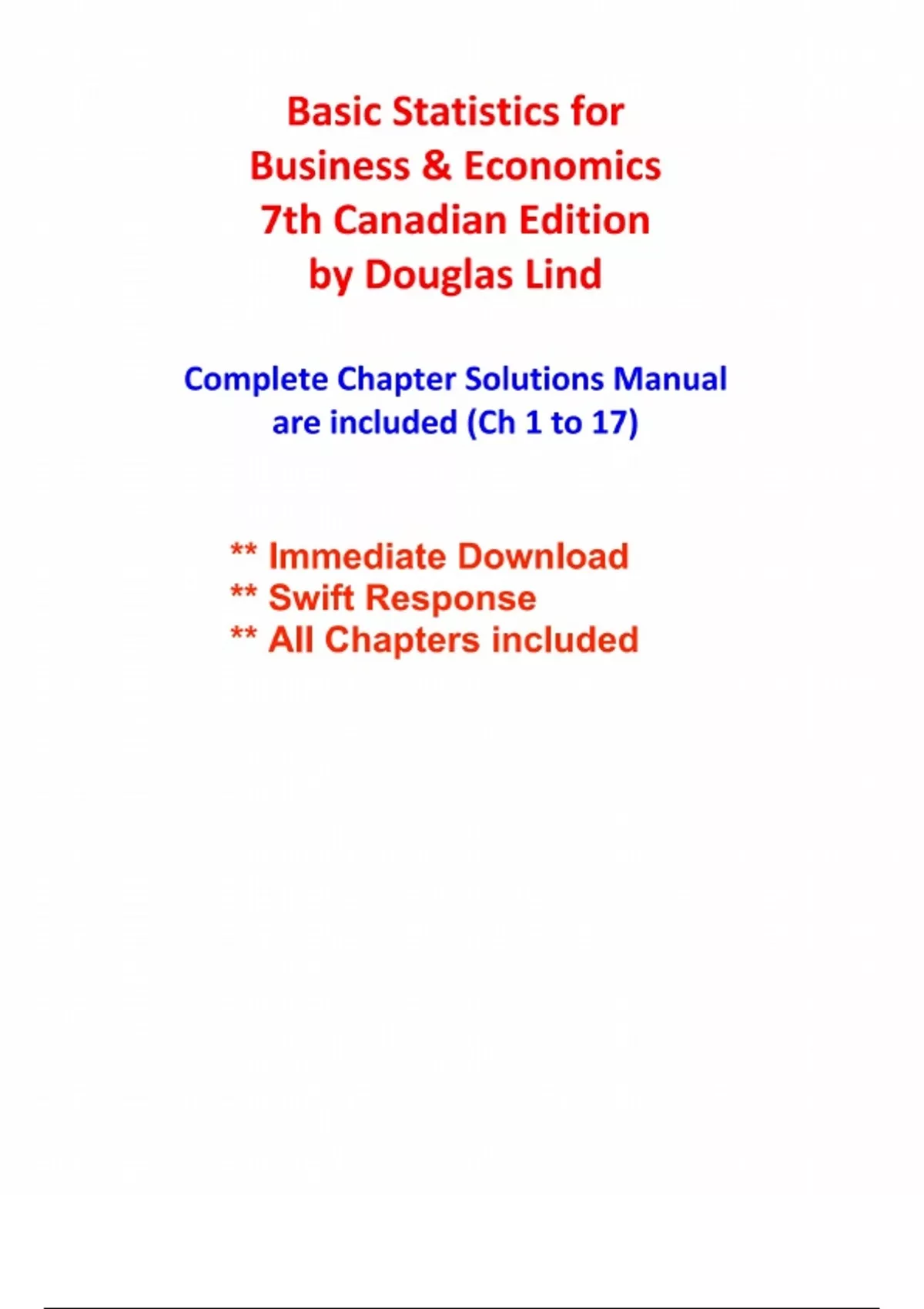 Basic Statistics for Business & Economics 7th Canadian Edition by Douglas Lind

Complete Chapter Solutions Manual are included (Ch 1 to 17)

** Immediate Download
** Swift Response
** All Chapters included